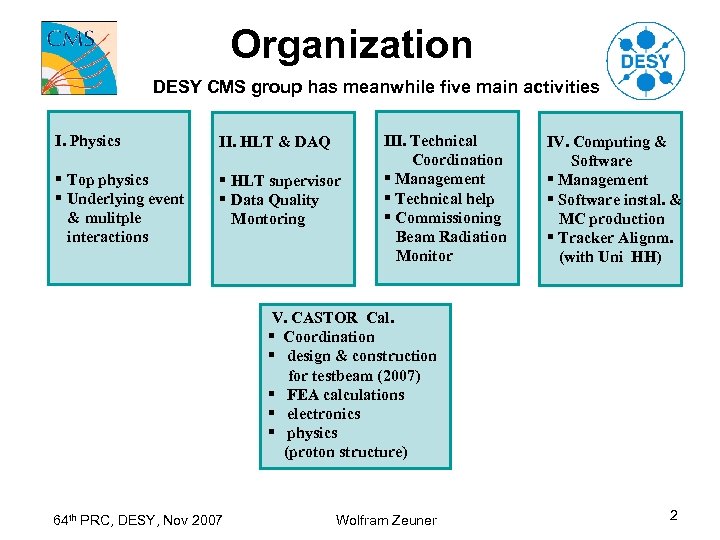 CMS

Organization

DESY

DESY CMS group has meanwhile five main activities

I. Physics

▪ Top physics
▪ Underlying event & mulitple interactions

II. HLT & DAQ

▪ HLT supervisor
▪ Data Quality Montoring

III. Technical Coordination
▪ Management
▪ Technical help
▪ Commissioning Beam Radiation Monitor

IV. Computing & Software
▪ Management
▪ Software instal. & MC production
▪ Tracker Alignm. (with Uni HH)

V. CASTOR Cal.
▪ Coordination
▪ design & construction for testbeam (2007)
▪ FEA calculations
▪ electronics
▪ physics (proton structure)

64$^{th}$ PRC, DESY, Nov 2007

Wolfram Zeuner

2